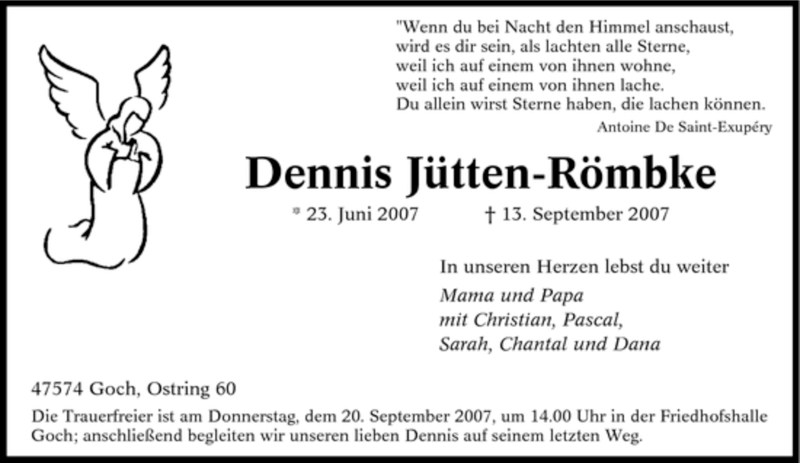 "Wenn du bei Nacht den Himmel anschaust,
wird es dir sein, als lachten alle Sterne,
weil ich auf einem von ihnen wohne,
weil ich auf einem von ihnen lache.
Du allein wirst Sterne haben, die lachen können.
Antoine De Saint-Exupéry

Dennis Jütten-Römbke

* 23. Juni 2007 † 13. September 2007

In unseren Herzen lebst du weiter

Mama und Papa
mit Christian, Pascal,
Sarah, Chantal und Dana

47574 Goch, Ostring 60

Die Trauerfreier ist am Donnerstag, dem 20. September 2007, um 14.00 Uhr in der Friedhofshalle Goch; anschließend begleiten wir unseren lieben Dennis auf seinem letzten Weg.